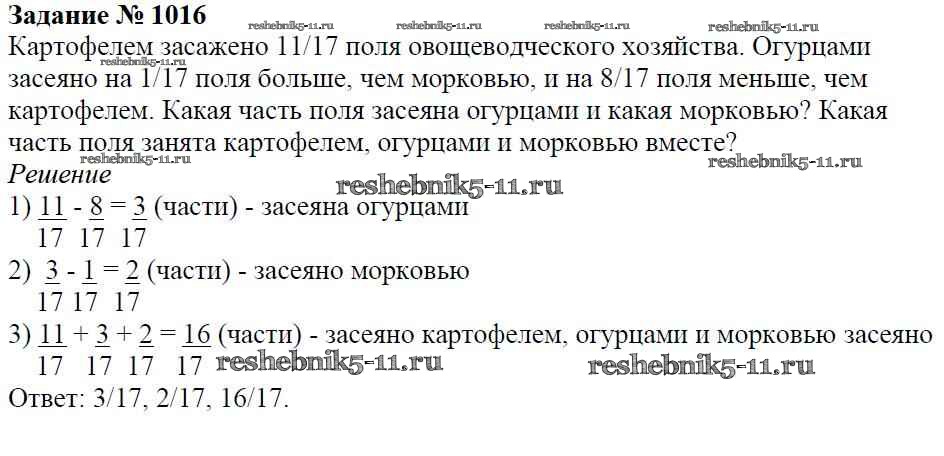 Задание № 1016

Картофелем засажено 11/17 поля овощеводческого хозяйства. Огурцами засеяно на 1/17 поля больше, чем морковью, и на 8/17 поля меньше, чем картофелем. Какая часть поля засеяна огурцами и какая морковью? Какая часть поля занята картофелем, огурцами и морковью вместе?

Решение

1) $\frac{11}{17} - \frac{8}{17} = \frac{3}{17}$ (части) - засеяна огурцами

2) $\frac{3}{17} - \frac{1}{17} = \frac{2}{17}$ (части) - засеяно морковью

3) $\frac{11}{17} + \frac{3}{17} + \frac{2}{17} = \frac{16}{17}$ (части) - засеяно картофелем, огурцами и морковью засеяно

Ответ: 3/17, 2/17, 16/17.

reshebnik5-11.ru